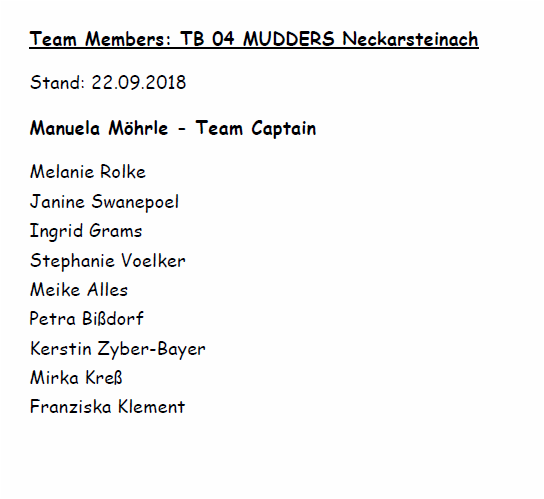 Team Members: TB 04 MUDDERS Neckarsteinach

Stand: 22.09.2018

Manuela Möhrle - Team Captain

Melanie Rolke
Janine Swanepoel
Ingrid Grams
Stephanie Voelker
Meike Alles
Petra Bißdorf
Kerstin Zyber-Bayer
Mirka Kreß
Franziska Klement